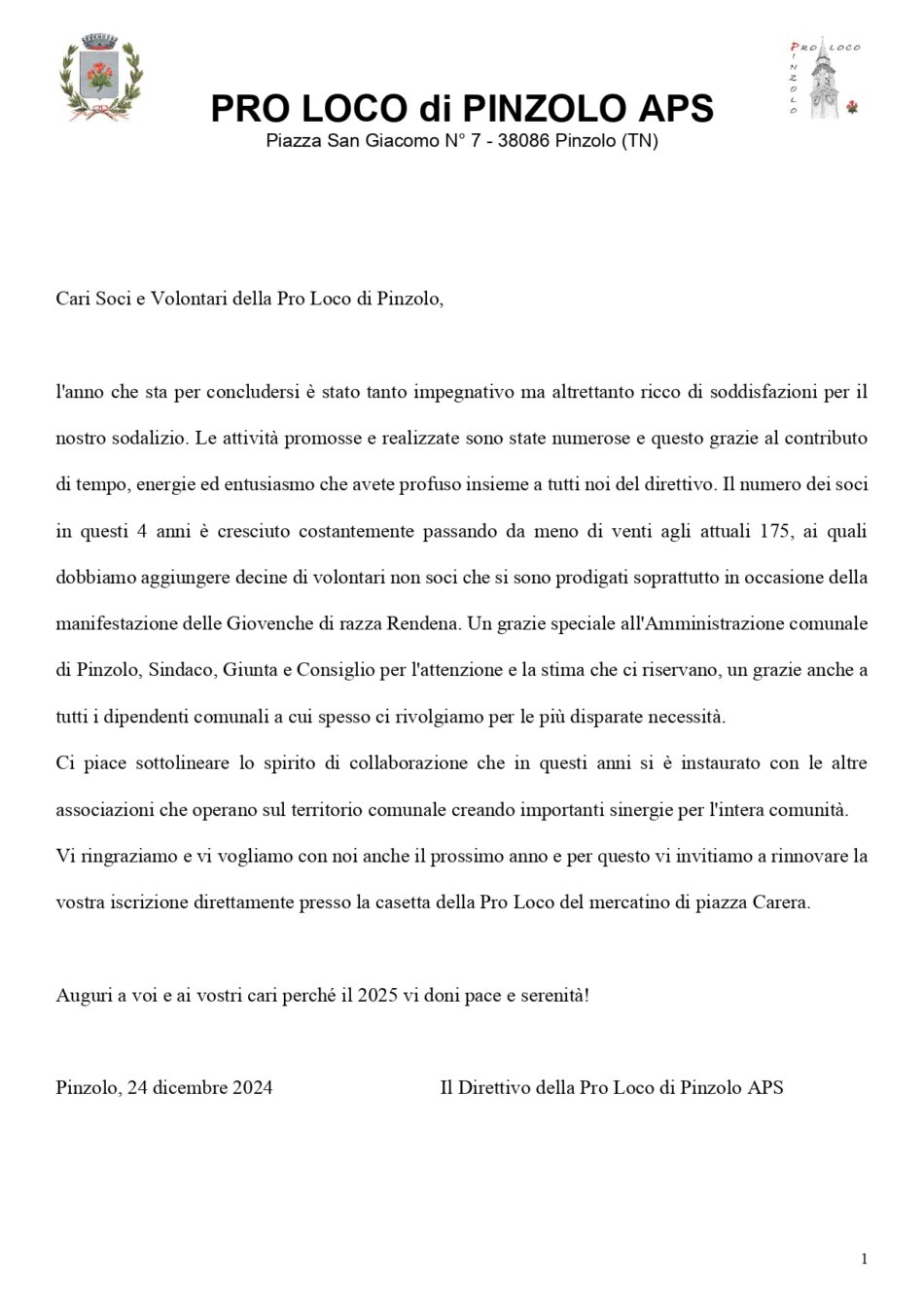 PRO LOCO
PINZOLO

PRO LOCO di PINZOLO APS
Piazza San Giacomo N° 7 - 38086 Pinzolo (TN)

Cari Soci e Volontari della Pro Loco di Pinzolo,

l'anno che sta per concludersi è stato tanto impegnativo ma altrettanto ricco di soddisfazioni per il nostro sodalizio. Le attività promosse e realizzate sono state numerose e questo grazie al contributo di tempo, energie ed entusiasmo che avete profuso insieme a tutti noi del direttivo. Il numero dei soci in questi 4 anni è cresciuto costantemente passando da meno di venti agli attuali 175, ai quali dobbiamo aggiungere decine di volontari non soci che si sono prodigati soprattutto in occasione della manifestazione delle Giovenche di razza Rendena. Un grazie speciale all'Amministrazione comunale di Pinzolo, Sindaco, Giunta e Consiglio per l'attenzione e la stima che ci riservano, un grazie anche a tutti i dipendenti comunali a cui spesso ci rivolgiamo per le più disparate necessità.
Ci piace sottolineare lo spirito di collaborazione che in questi anni si è instaurato con le altre associazioni che operano sul territorio comunale creando importanti sinergie per l'intera comunità.
Vi ringraziamo e vi vogliamo con noi anche il prossimo anno e per questo vi invitiamo a rinnovare la vostra iscrizione direttamente presso la casetta della Pro Loco del mercatino di piazza Carera.

Auguri a voi e ai vostri cari perché il 2025 vi doni pace e serenità!

Pinzolo, 24 dicembre 2024

Il Direttivo della Pro Loco di Pinzolo APS

1